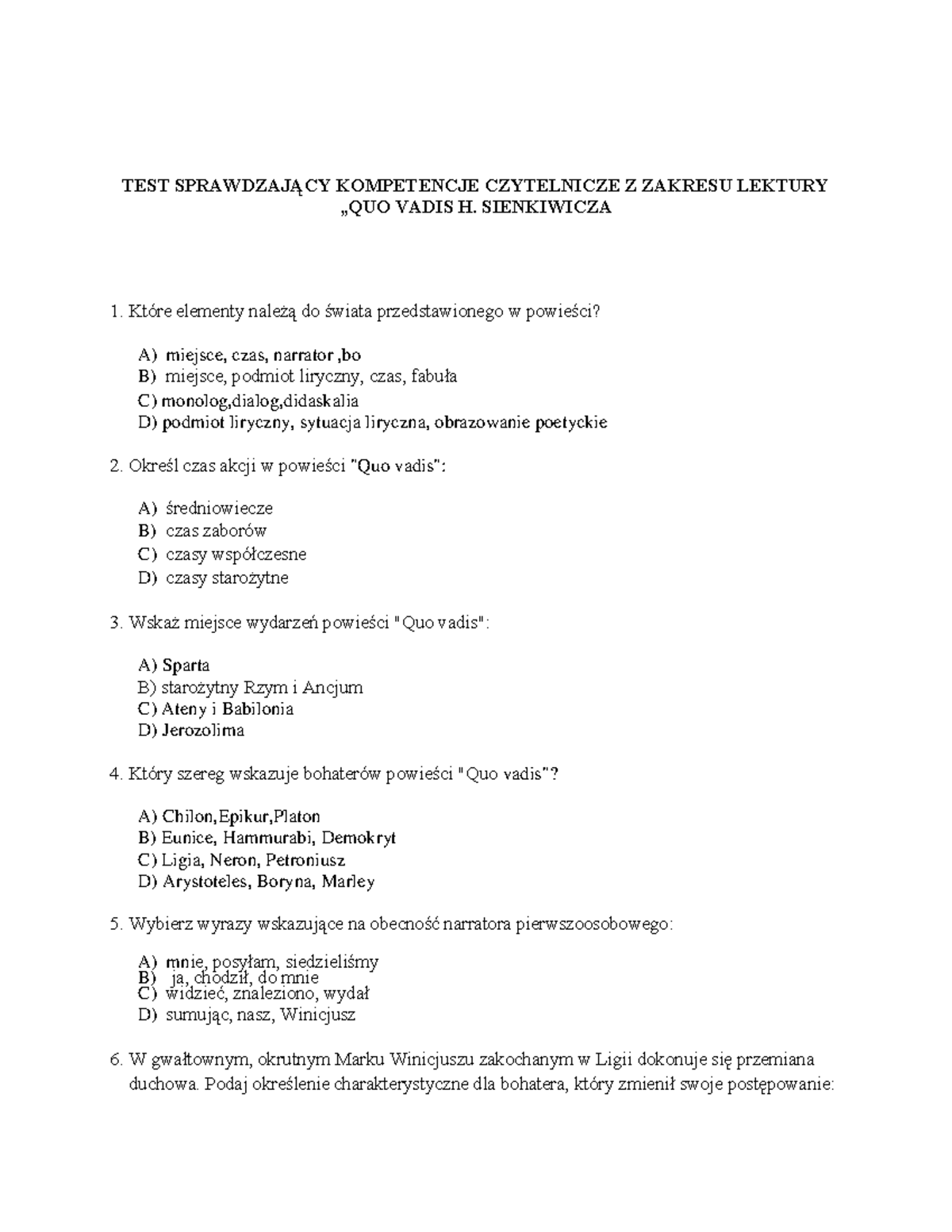 TEST SPRAWDZAJĄCY KOMPETENCJE CZYTELNICZE Z ZAKRESU LEKTURY „QUO VADIS H. SIENKIWICZA

1. Które elementy należą do świata przedstawionego w powieści?

A) miejsce, czas, narrator ,bo
B) miejsce, podmiot liryczny, czas, fabuła
C) monolog,dialog,didaskalia
D) podmiot liryczny, sytuacja liryczna, obrazowanie poetyckie

2. Określ czas akcji w powieści "Quo vadis":

A) średniowiecze
B) czas zaborów
C) czasy współczesne
D) czasy starożytne

3. Wskaż miejsce wydarzeń powieści "Quo vadis":

A) Sparta
B) starożytny Rzym i Ancjum
C) Ateny i Babilonia
D) Jerozolima

4. Który szereg wskazuje bohaterów powieści "Quo vadis"?

A) Chilon,Epikur,Platon
B) Eunice, Hammurabi, Demokryt
C) Ligia, Neron, Petroniusz
D) Arystoteles, Boryna, Marley

5. Wybierz wyrazy wskazujące na obecność narratora pierwszoosobowego:

A) mnie, posyłam, siedzieliśmy
B) ja, chodził, do mnie
C) widzieć, znaleziono, wydał
D) sumując, nasz, Winicjusz

6. W gwałtownym, okrutnym Marku Winicjuszu zakochanym w Ligii dokonuje się przemiana duchowa. Podaj określenie charakterystyczne dla bohatera, który zmienił swoje postępowanie: